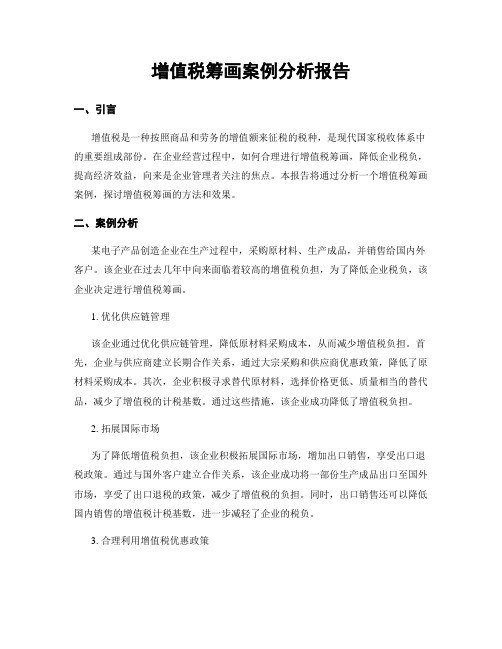 增值税筹画案例分析报告

一、引言

增值税是一种按照商品和劳务的增值额来征税的税种，是现代国家税收体系中的重要组成部份。在企业经营过程中，如何合理进行增值税筹画，降低企业税负，提高经济效益，向来是企业管理者关注的焦点。本报告将通过分析一个增值税筹画案例，探讨增值税筹画的方法和效果。

二、案例分析

某电子产品创造企业在生产过程中，采购原材料、生产成品，并销售给国内外客户。该企业在过去几年中向来面临着较高的增值税负担，为了降低企业税负，该企业决定进行增值税筹画。

1. 优化供应链管理

该企业通过优化供应链管理，降低原材料采购成本，从而减少增值税负担。首先，企业与供应商建立长期合作关系，通过大宗采购和供应商优惠政策，降低了原材料采购成本。其次，企业积极寻求替代原材料，选择价格更低、质量相当的替代品，减少了增值税的计税基数。通过这些措施，该企业成功降低了增值税负担。

2. 拓展国际市场

为了降低增值税负担，该企业积极拓展国际市场，增加出口销售，享受出口退税政策。通过与国外客户建立合作关系，该企业成功将一部份生产成品出口至国外市场，享受了出口退税的政策，减少了增值税的负担。同时，出口销售还可以降低国内销售的增值税计税基数，进一步减轻了企业的税负。

3. 合理利用增值税优惠政策